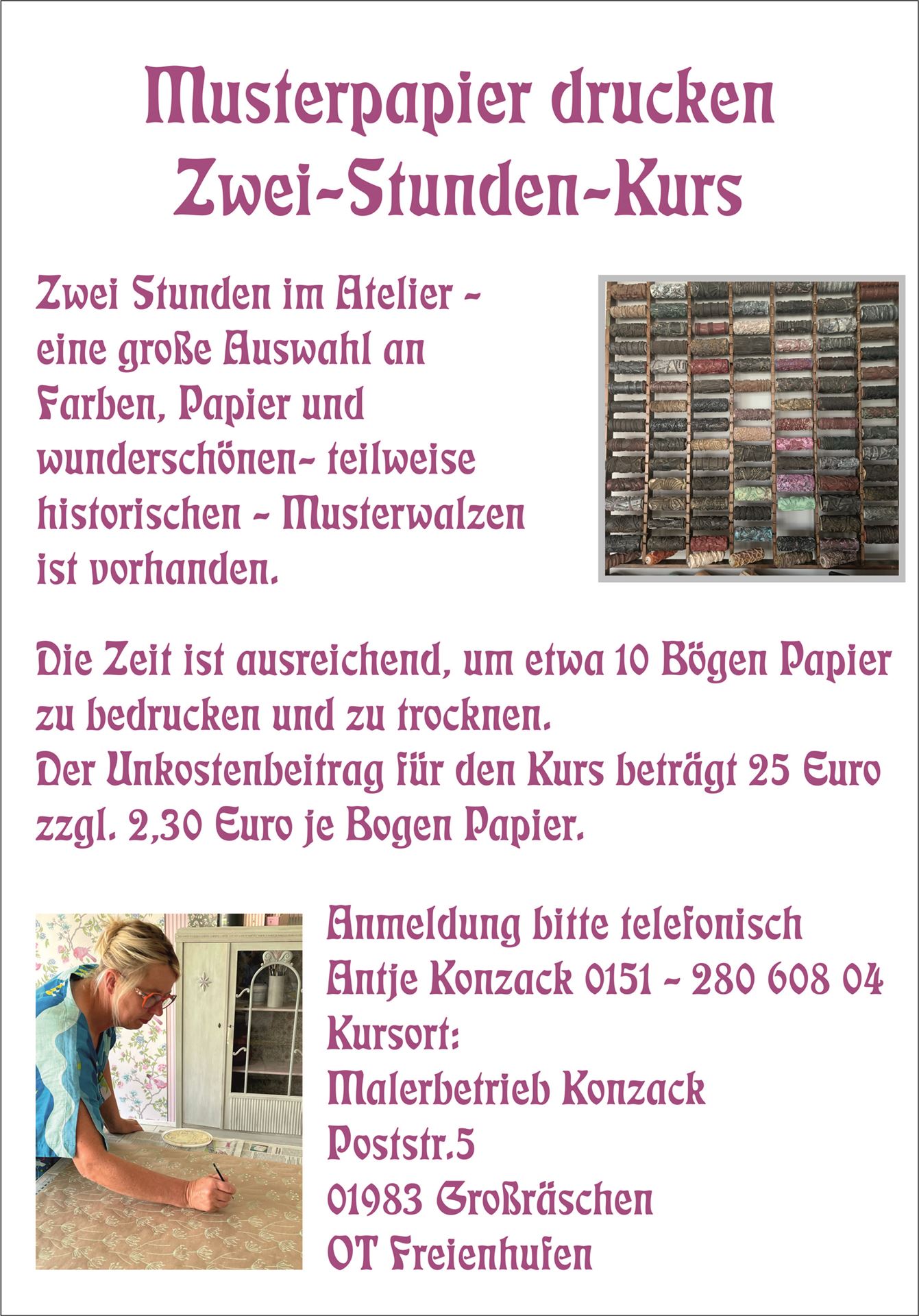 Musterpapier drucken
Zwei-Stunden-Kurs

Zwei Stunden im Atelier - eine große Auswahl an Farben, Papier und wunderschönen- teilweise historischen - Musterwalzen ist vorhanden.

Die Zeit ist ausreichend, um etwa 10 Bögen Papier zu bedrucken und zu trocknen.
Der Unkostenbeitrag für den Kurs beträgt 25 Euro zzgl. 2,30 Euro je Bogen Papier.

Anmeldung bitte telefonisch
Antje Konzack 0151 - 280 608 04
Kursort:
Malerbetrieb Konzack
Poststr.5
01983 Großräschen
OT Freienhufen